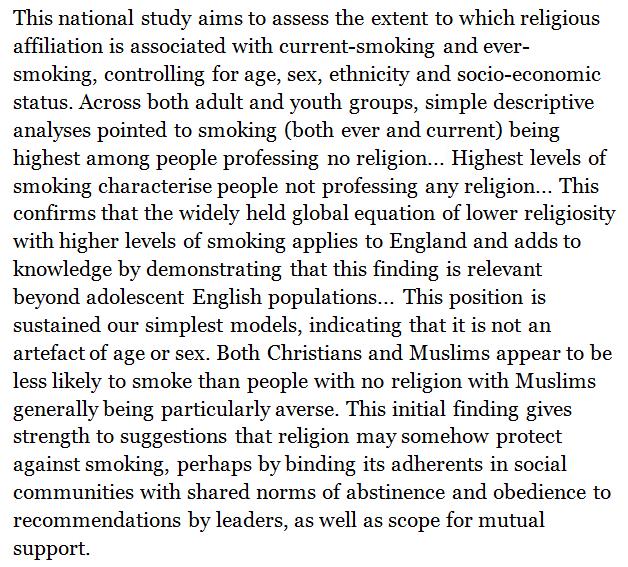 This national study aims to assess the extent to which religious affiliation is associated with current-smoking and ever-smoking, controlling for age, sex, ethnicity and socio-economic status. Across both adult and youth groups, simple descriptive analyses pointed to smoking (both ever and current) being highest among people professing no religion... Highest levels of smoking characterise people not professing any religion... This confirms that the widely held global equation of lower religiosity with higher levels of smoking applies to England and adds to knowledge by demonstrating that this finding is relevant beyond adolescent English populations... This position is sustained our simplest models, indicating that it is not an artefact of age or sex. Both Christians and Muslims appear to be less likely to smoke than people with no religion with Muslims generally being particularly averse. This initial finding gives strength to suggestions that religion may somehow protect against smoking, perhaps by binding its adherents in social communities with shared norms of abstinence and obedience to recommendations by leaders, as well as scope for mutual support.